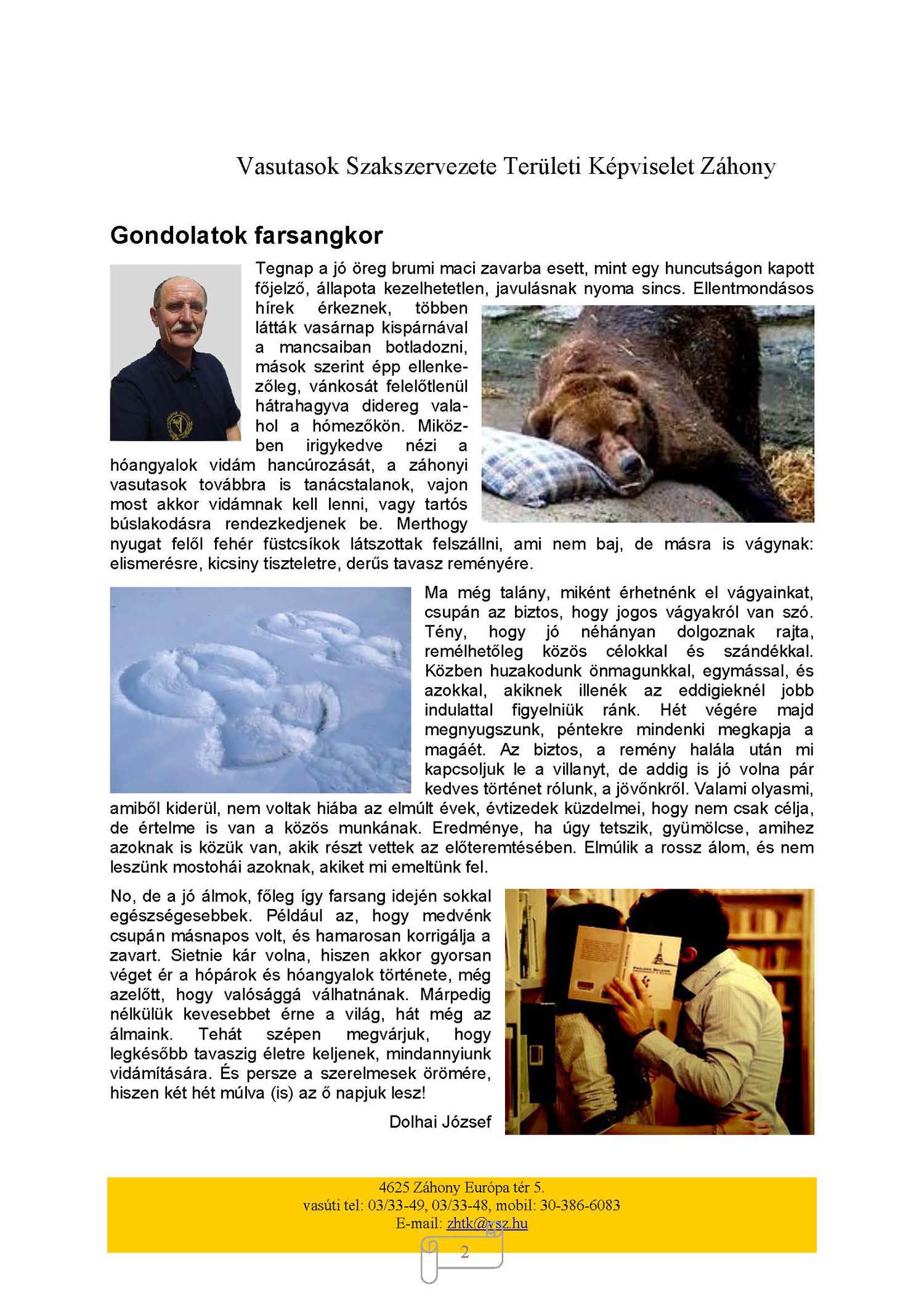 Vasutasok Szakszervezete Területi Képviselet Záhony

Gondolatok farsangkor

Tegnap a jó öreg brumi maci zavarba esett, mint egy huncutságon kapott főjelző, állapota kezelhetetlen, javulásnak nyoma sincs. Ellentmondásos hírek érkeznek, többen látták vasárnap kispárnával a mancsaiban botladozni, mások szerint épp ellenkezőleg, vánkosát felelőtlenül hátrahagyva didereg valahol a hómezőkön. Miközben irigykedve nézi a hóangyalok vidám hancúrozását, a záhonyi vasutasok továbbra is tanácstalanok, vajon most akkor vidámnak kell lenni, vagy tartós búslakodásra rendezkedjenek be. Merthogy nyugat felől fehér füstcsíkok látszottak felszállni, ami nem baj, de másra is vágynak: elismerésre, kicsiny tiszteletre, derűs tavasz reményére.

Ma még talány, miként érhetnénk el vágyainkat, csupán az biztos, hogy jogos vágyakról van szó. Tény, hogy jó néhányan dolgoznak rajta, remélhetőleg közös célokkal és szándékkal. Közben huzakodunk önmagunkkal, egymással, és azokkal, akiknek illenék az eddigieknél jobb indulattal figyelniük ránk. Hét végére majd megnyugszunk, péntekre mindenki megkapja a magáét. Az biztos, a remény halála után mi kapcsoljuk le a villanyt, de addig is jó volna pár kedves történet rólunk, a jövőnkről. Valami olyasmi, amiből kiderül, nem voltak hiába az elmúlt évek, évtizedek küzdelmei, hogy nem csak célja, de értelme is van a közös munkának. Eredménye, ha úgy tetszik, gyümölcse, amihez azoknak is közük van, akik részt vettek az előteremtésében. Elmúlik a rossz álom, és nem leszünk mostohái azoknak, akiket mi emeltünk fel.

No, de a jó álmok, főleg így farsang idején sokkal egészségesebbek. Például az, hogy medvénk csupán másnapos volt, és hamarosan korrigálja a zavart. Sietnie kár volna, hiszen akkor gyorsan véget ér a hópárok és hóangyalok története, még azelőtt, hogy valósággá válhatnának. Márpedig nélkülük kevesebbet érne a világ, hát még az álmaink. Tehát szépen megvárjuk, hogy legkésőbb tavaszig életre keljenek, mindannyiunk vidámítására. És persze a szerelmesek örömére, hiszen két hét múlva (is) az ő napjuk lesz!

Dolhai József

4625 Záhony Európa tér 5.
vasúti tel: 03/33-49, 03/33-48, mobil: 30-386-6083
E-mail: zhtk@vsz.hu

2